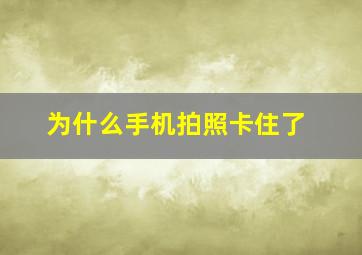 为什么手机拍照卡住了